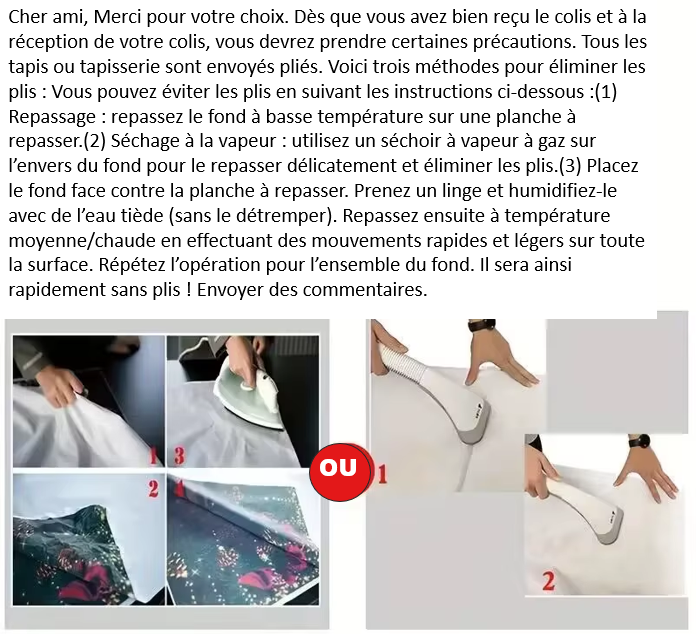 Cher ami, Merci pour votre choix. Dès que vous avez bien reçu le colis et à la réception de votre colis, vous devrez prendre certaines précautions. Tous les tapis ou tapisserie sont envoyés pliés. Voici trois méthodes pour éliminer les plis : Vous pouvez éviter les plis en suivant les instructions ci-dessous :(1) Repassage : repassez le fond à basse température sur une planche à repasser.(2) Séchage à la vapeur : utilisez un séchoir à vapeur à gaz sur l'envers du fond pour le repasser délicatement et éliminer les plis.(3) Placez le fond face contre la planche à repasser. Prenez un linge et humidifiez-le avec de l'eau tiède (sans le détremper). Repassez ensuite à température moyenne/chaude en effectuant des mouvements rapides et légers sur toute la surface. Répétez l'opération pour l'ensemble du fond. Il sera ainsi rapidement sans plis ! Envoyer des commentaires.

1 3

2 4

OU

1

2